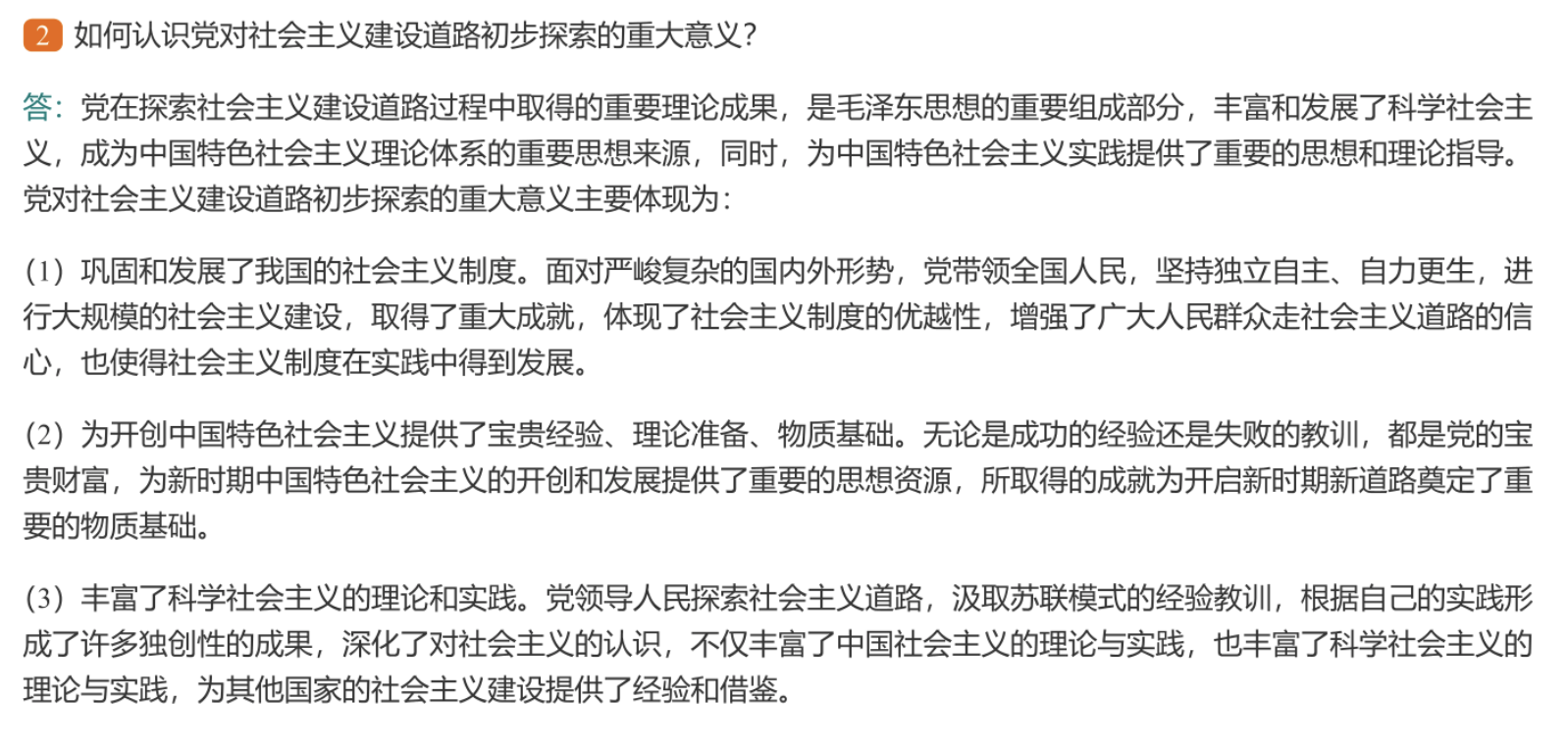 2 如何认识党对社会主义建设道路初步探索的重大意义?

答:党在探索社会主义建设道路过程中取得的重要理论成果,是毛泽东思想的重要组成部分,丰富和发展了科学社会主义,成为中国特色社会主义理论体系的重要思想来源,同时,为中国特色社会主义实践提供了重要的思想和理论指导。党对社会主义建设道路初步探索的重大意义主要体现为:

(1)巩固和发展了我国的社会主义制度。面对严峻复杂的国内外形势,党带领全国人民,坚持独立自主、自力更生,进行大规模的社会主义建设,取得了重大成就,体现了社会主义制度的优越性,增强了广大人民群众走社会主义道路的信心,也使得社会主义制度在实践中得到发展。

(2)为开创中国特色社会主义提供了宝贵经验、理论准备、物质基础。无论是成功的经验还是失败的教训,都是党的宝贵财富,为新时期中国特色社会主义的开创和发展提供了重要的思想资源,所取得的成就为开启新时期新道路奠定了重要的物质基础。

(3)丰富了科学社会主义的理论和实践。党领导人民探索社会主义道路,汲取苏联模式的经验教训,根据自己的实践形成了许多独创性的成果,深化了对社会主义的认识,不仅丰富了中国社会主义的理论与实践,也丰富了科学社会主义的理论与实践,为其他国家的社会主义建设提供了经验和借鉴。